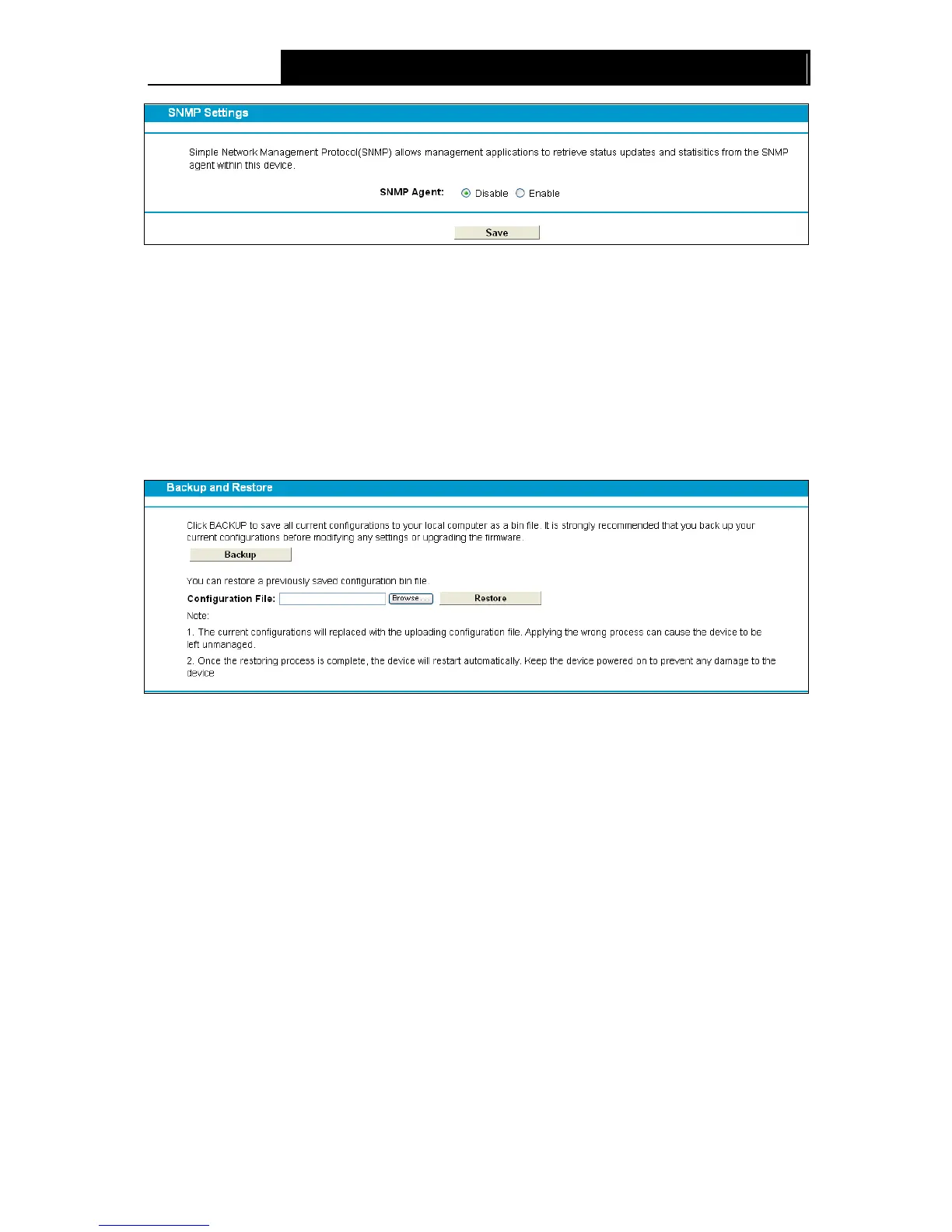 SNMP Settings

Simple Network Management Protocol(SNMP) allows management applications to retrieve status updates and statisitics from the SNMP agent within this device.

SNMP Agent: Disable Enable

Save

Backup and Restore

Click BACKUP to save all current configurations to your local computer as a bin file. It is strongly recommended that you back up your current configurations before modifying any settings or upgrading the firmware.

Backup

You can restore a previously saved configuration bin file.

Configuration File: Browse... Restore

Note:

1. The current configurations will replaced with the uploading configuration file. Applying the wrong process can cause the device to be left unmanaged.

2. Once the restoring process is complete, the device will restart automatically. Keep the device powered on to prevent any damage to the device.